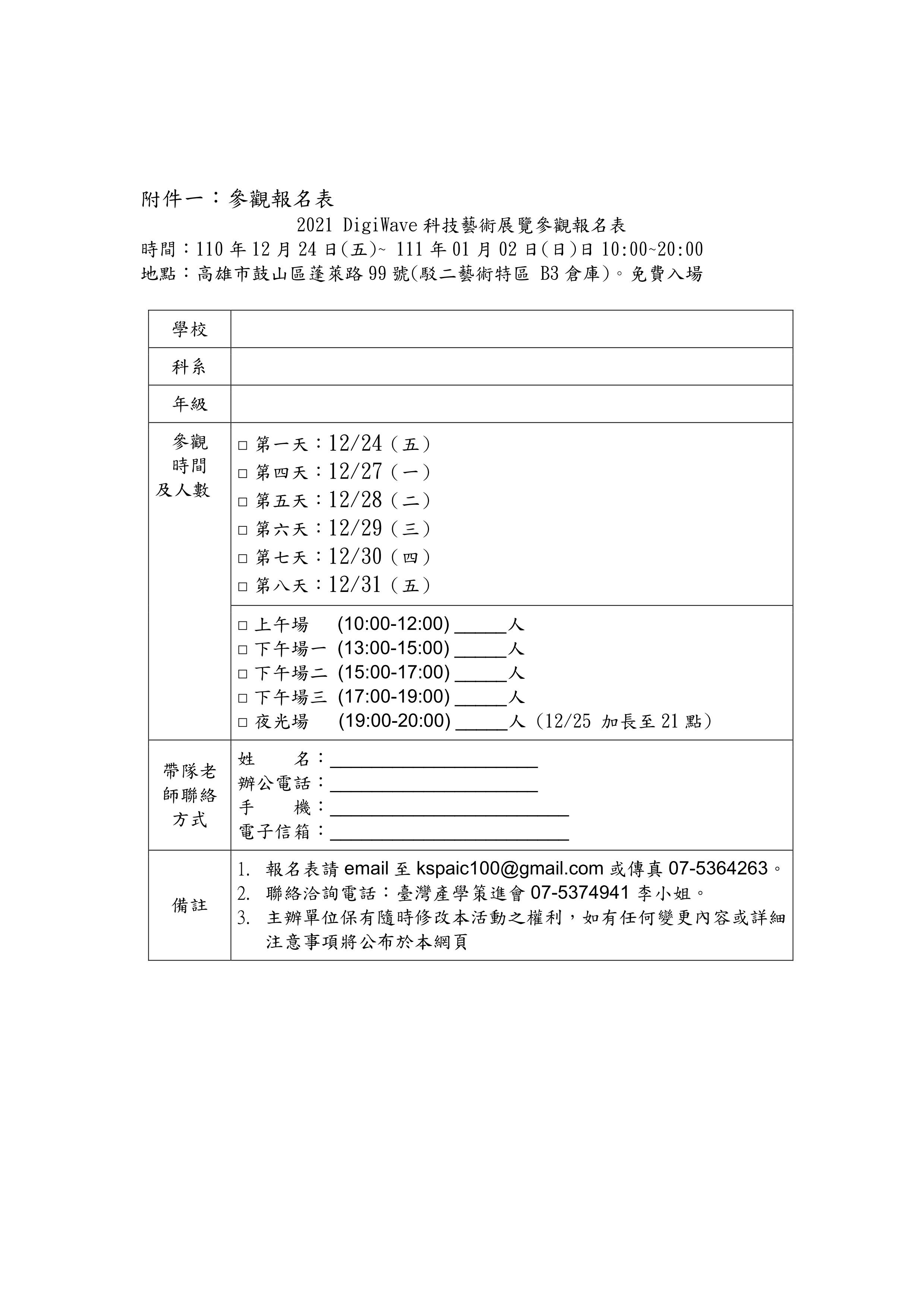 附件一：參觀報名表

2021 DigiWave 科技藝術展覽參觀報名表

時間：110 年 12 月 24 日(五)~ 111 年 01 月 02 日(日)日 10:00~20:00

地點：高雄市鼓山區蓬萊路 99 號(駁二藝術特區 B3 倉庫)。免費入場

| 學校 | |
|---|---|
| 科系 | |
| 年級 | |
| 參觀時間及人數 | □ 第一天：12/24（五）<br>□ 第四天：12/27（一）<br>□ 第五天：12/28（二）<br>□ 第六天：12/29（三）<br>□ 第七天：12/30（四）<br>□ 第八天：12/31（五） |
| | □ 上午場 (10:00-12:00) _____人<br>□ 下午場一 (13:00-15:00) _____人<br>□ 下午場二 (15:00-17:00) _____人<br>□ 下午場三 (17:00-19:00) _____人<br>□ 夜光場 (19:00-20:00) _____人（12/25 加長至 21 點） |
| 帶隊老師聯絡方式 | 姓　　名：____________________<br>辦公電話：____________________<br>手　　機：_______________________<br>電子信箱：_______________________ |
| 備註 | 1. 報名表請 email 至 kspaic100@gmail.com 或傳真 07-5364263。<br>2. 聯絡洽詢電話：臺灣產學策進會 07-5374941 李小姐。<br>3. 主辦單位保有隨時修改本活動之權利，如有任何變更內容或詳細注意事項將公布於本網頁 |